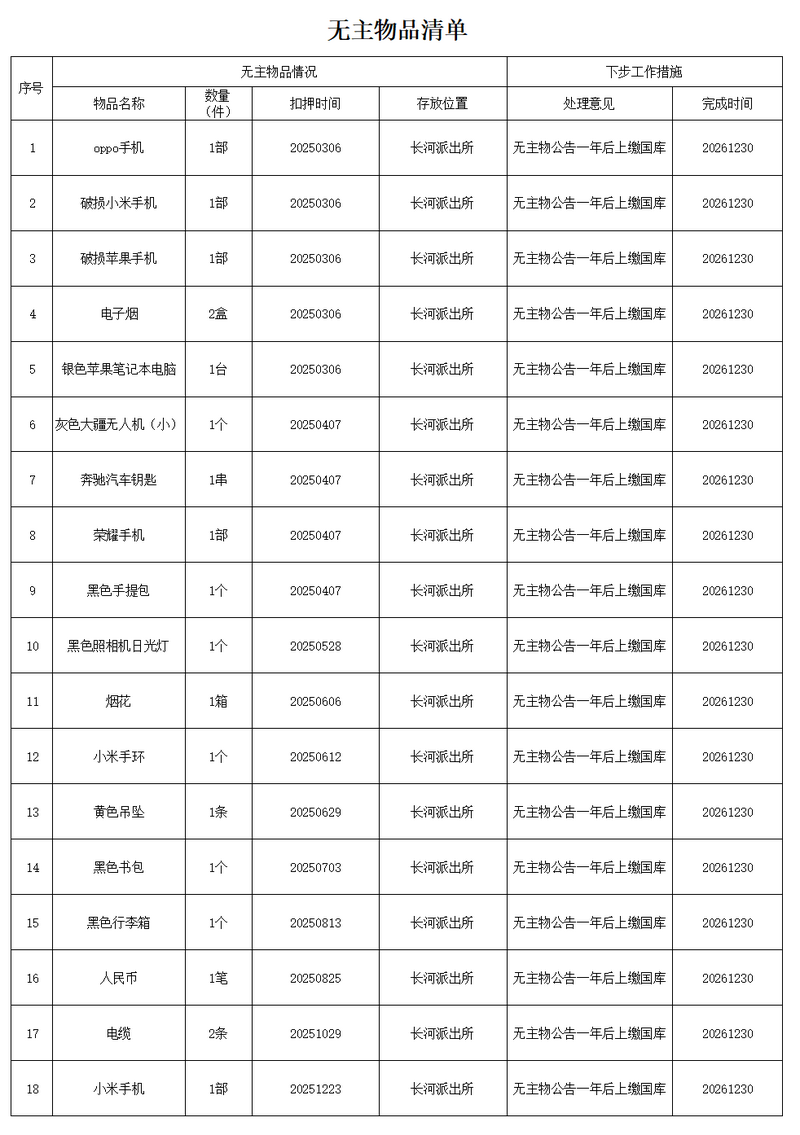 无主物品清单

| 序号 | 无主物品情况 | | | | 下步工作措施 | |
|---|---|---|---|---|---|---|
| | 物品名称 | 数量(件) | 扣押时间 | 存放位置 | 处理意见 | 完成时间 |
| 1 | oppo手机 | 1部 | 20250306 | 长河派出所 | 无主物公告一年后上缴国库 | 20261230 |
| 2 | 破损小米手机 | 1部 | 20250306 | 长河派出所 | 无主物公告一年后上缴国库 | 20261230 |
| 3 | 破损苹果手机 | 1部 | 20250306 | 长河派出所 | 无主物公告一年后上缴国库 | 20261230 |
| 4 | 电子烟 | 2盒 | 20250306 | 长河派出所 | 无主物公告一年后上缴国库 | 20261230 |
| 5 | 银色苹果笔记本电脑 | 1台 | 20250306 | 长河派出所 | 无主物公告一年后上缴国库 | 20261230 |
| 6 | 灰色大疆无人机(小) | 1个 | 20250407 | 长河派出所 | 无主物公告一年后上缴国库 | 20261230 |
| 7 | 奔驰汽车钥匙 | 1串 | 20250407 | 长河派出所 | 无主物公告一年后上缴国库 | 20261230 |
| 8 | 荣耀手机 | 1部 | 20250407 | 长河派出所 | 无主物公告一年后上缴国库 | 20261230 |
| 9 | 黑色手提包 | 1个 | 20250407 | 长河派出所 | 无主物公告一年后上缴国库 | 20261230 |
| 10 | 黑色照相机日光灯 | 1个 | 20250528 | 长河派出所 | 无主物公告一年后上缴国库 | 20261230 |
| 11 | 烟花 | 1箱 | 20250606 | 长河派出所 | 无主物公告一年后上缴国库 | 20261230 |
| 12 | 小米手环 | 1个 | 20250612 | 长河派出所 | 无主物公告一年后上缴国库 | 20261230 |
| 13 | 黄色吊坠 | 1条 | 20250629 | 长河派出所 | 无主物公告一年后上缴国库 | 20261230 |
| 14 | 黑色书包 | 1个 | 20250703 | 长河派出所 | 无主物公告一年后上缴国库 | 20261230 |
| 15 | 黑色行李箱 | 1个 | 20250813 | 长河派出所 | 无主物公告一年后上缴国库 | 20261230 |
| 16 | 人民币 | 1笔 | 20250825 | 长河派出所 | 无主物公告一年后上缴国库 | 20261230 |
| 17 | 电缆 | 2条 | 20251029 | 长河派出所 | 无主物公告一年后上缴国库 | 20261230 |
| 18 | 小米手机 | 1部 | 20251223 | 长河派出所 | 无主物公告一年后上缴国库 | 20261230 |